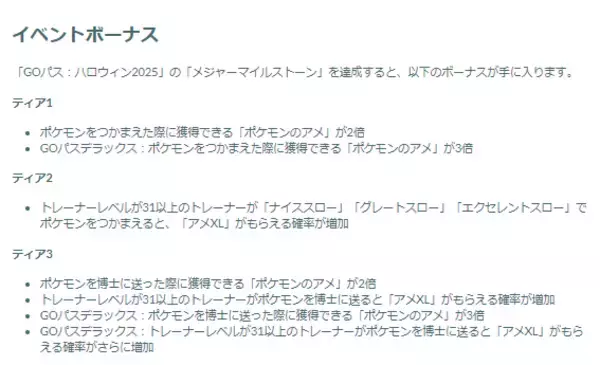 イベントボーナス

「GOパス：ハロウィン2025」の「メジャーマイルストーン」を達成すると、以下のボーナスが手に入ります。

ティア1

- ポケモンをつかまえた際に獲得できる「ポケモンのアメ」が2倍
- GOパスデラックス：ポケモンをつかまえた際に獲得できる「ポケモンのアメ」が3倍

ティア2

- トレーナーレベルが31以上のトレーナーが「ナイススロー」「グレートスロー」「エクセレントスロー」でポケモンをつかまえると、「アメXL」がもらえる確率が増加

ティア3

- ポケモンを博士に送った際に獲得できる「ポケモンのアメ」が2倍
- トレーナーレベルが31以上のトレーナーがポケモンを博士に送ると「アメXL」がもらえる確率が増加
- GOパスデラックス：ポケモンを博士に送った際に獲得できる「ポケモンのアメ」が3倍
- GOパスデラックス：トレーナーレベルが31以上のトレーナーがポケモンを博士に送ると「アメXL」がもらえる確率がさらに増加